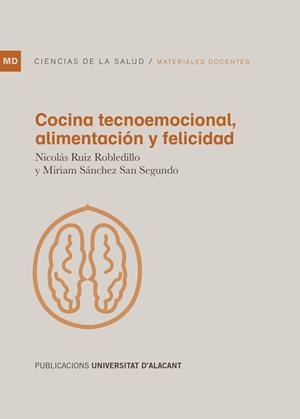 MD CIENCIAS DE LA SALUD / MATERIALES DOCENTES

Cocina tecnoemocional, alimentación y felicidad

Nicolás Ruiz Robledillo y Miriam Sánchez San Segundo

PUBLICACIONS UNIVERSITAT D'ALACANT